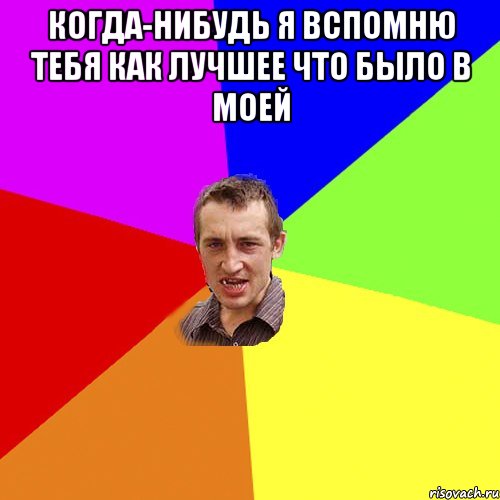 КОГДА-НИБУДЬ Я ВСПОМНЮ ТЕБЯ КАК ЛУЧШЕЕ ЧТО БЫЛО В МОЕЙ

risovach.ru